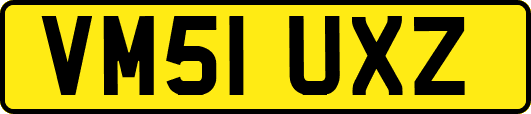 VM51 UXZ